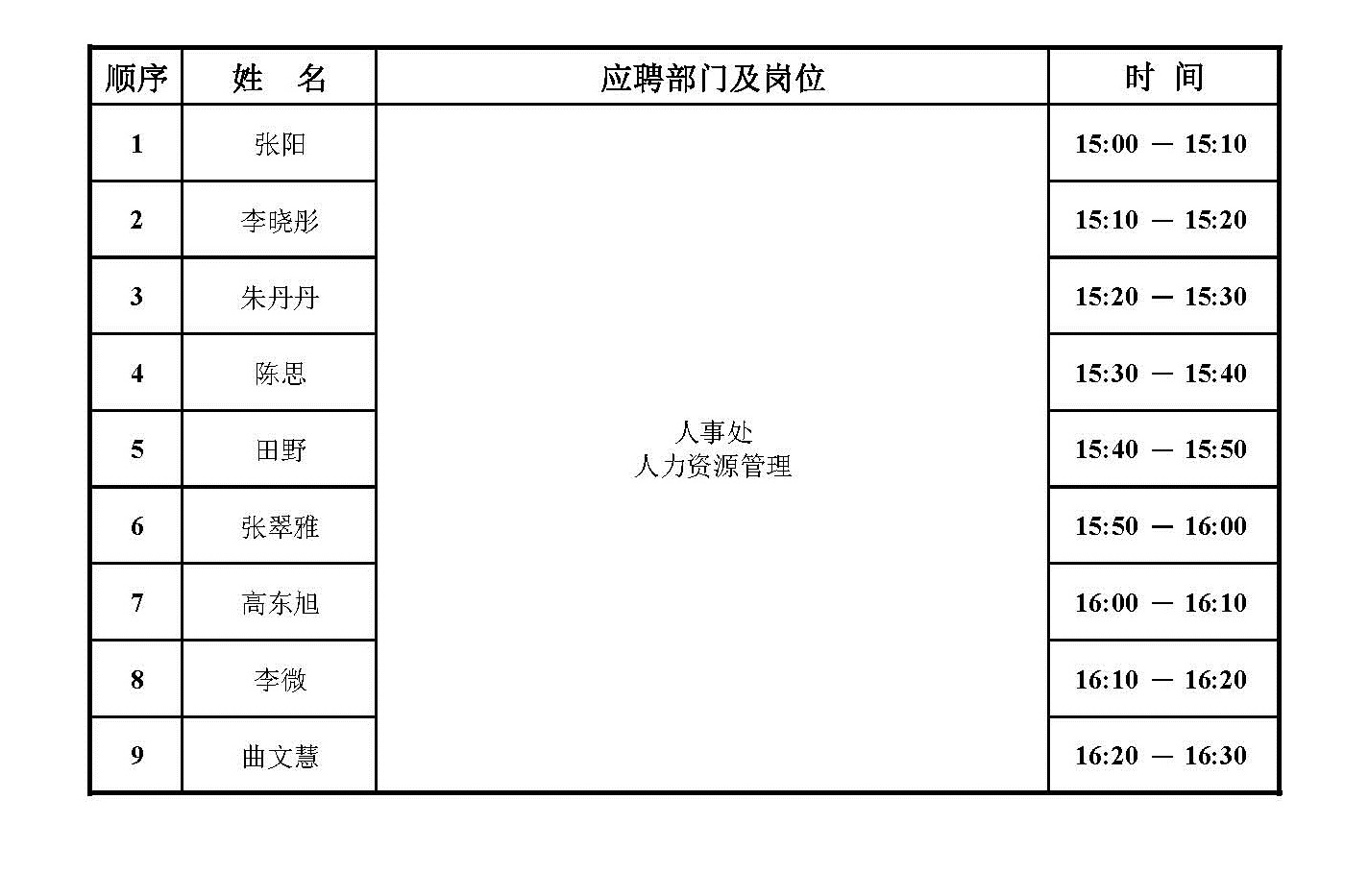 | 顺序 | 姓 名 | 应聘部门及岗位 | 时 间 |
|---|---|---|---|
| 1 | 张阳 | 人事处 人力资源管理 | 15:00 — 15:10 |
| 2 | 李晓彤 | | 15:10 — 15:20 |
| 3 | 朱丹丹 | | 15:20 — 15:30 |
| 4 | 陈思 | | 15:30 — 15:40 |
| 5 | 田野 | | 15:40 — 15:50 |
| 6 | 张翠雅 | | 15:50 — 16:00 |
| 7 | 高东旭 | | 16:00 — 16:10 |
| 8 | 李微 | | 16:10 — 16:20 |
| 9 | 曲文慧 | | 16:20 — 16:30 |